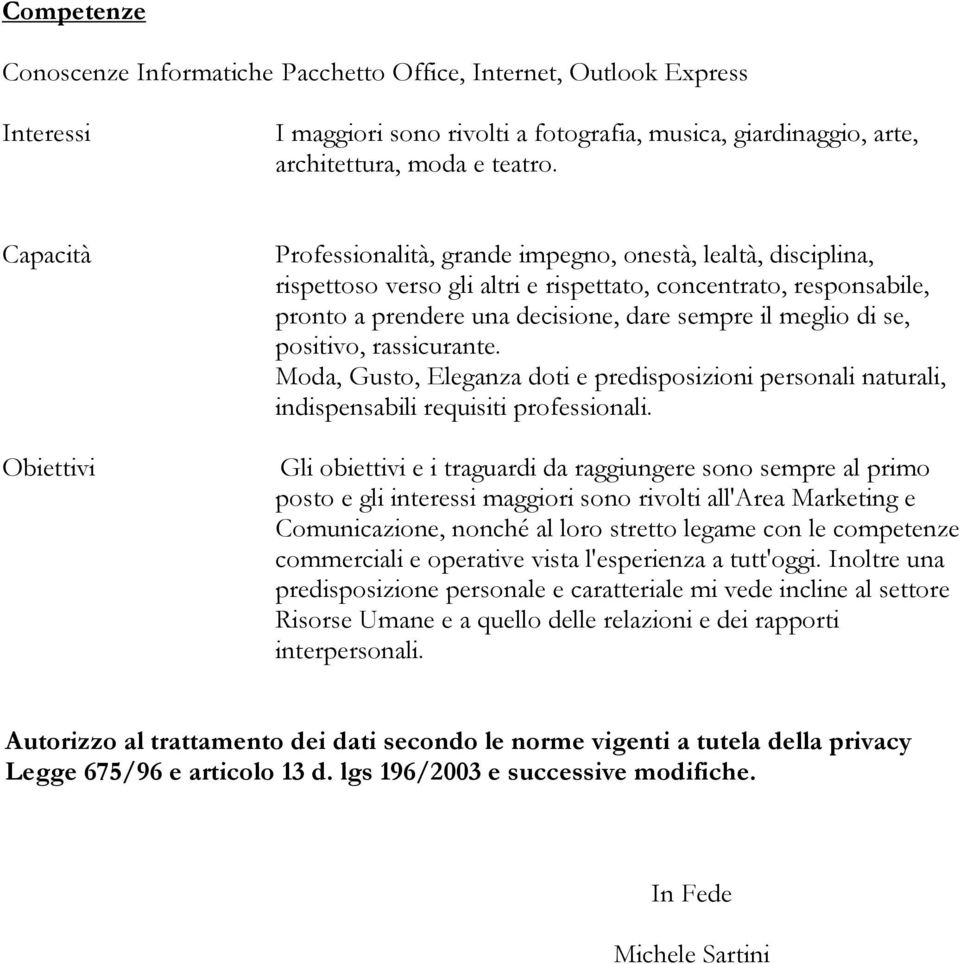 Competenze

Conoscenze Informatiche Pacchetto Office, Internet, Outlook Express

Interessi

I maggiori sono rivolti a fotografia, musica, giardinaggio, arte, architettura, moda e teatro.

Capacità

Professionalità, grande impegno, onestà, lealtà, disciplina, rispettoso verso gli altri e rispettato, concentrato, responsabile, pronto a prendere una decisione, dare sempre il meglio di se, positivo, rassicurante.
Moda, Gusto, Eleganza doti e predisposizioni personali naturali, indispensabili requisiti professionali.

Obiettivi

Gli obiettivi e i traguardi da raggiungere sono sempre al primo posto e gli interessi maggiori sono rivolti all'Area Marketing e Comunicazione, nonché al loro stretto legame con le competenze commerciali e operative vista l'esperienza a tutt'oggi. Inoltre una predisposizione personale e caratteriale mi vede incline al settore Risorse Umane e a quello delle relazioni e dei rapporti interpersonali.

Autorizzo al trattamento dei dati secondo le norme vigenti a tutela della privacy Legge 675/96 e articolo 13 d. lgs 196/2003 e successive modifiche.

In Fede

Michele Sartini